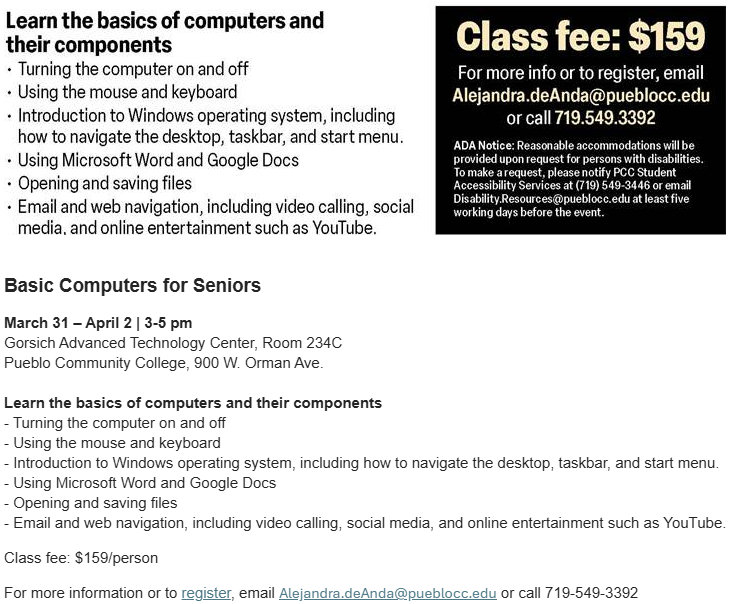 Learn the basics of computers and their components

• Turning the computer on and off
• Using the mouse and keyboard
• Introduction to Windows operating system, including how to navigate the desktop, taskbar, and start menu.
• Using Microsoft Word and Google Docs
• Opening and saving files
• Email and web navigation, including video calling, social media, and online entertainment such as YouTube.

Class fee: $159

For more info or to register, email Alejandra.deAnda@pueblocc.edu or call 719.549.3392

ADA Notice: Reasonable accommodations will be provided upon request for persons with disabilities. To make a request, please notify PCC Student Accessibility Services at (719) 549-3446 or email Disability.Resources@pueblocc.edu at least five working days before the event.

Basic Computers for Seniors

March 31 – April 2 | 3-5 pm
Gorsich Advanced Technology Center, Room 234C
Pueblo Community College, 900 W. Orman Ave.

Learn the basics of computers and their components
- Turning the computer on and off
- Using the mouse and keyboard
- Introduction to Windows operating system, including how to navigate the desktop, taskbar, and start menu.
- Using Microsoft Word and Google Docs
- Opening and saving files
- Email and web navigation, including video calling, social media, and online entertainment such as YouTube.

Class fee: $159/person

For more information or to register, email Alejandra.deAnda@pueblocc.edu or call 719-549-3392